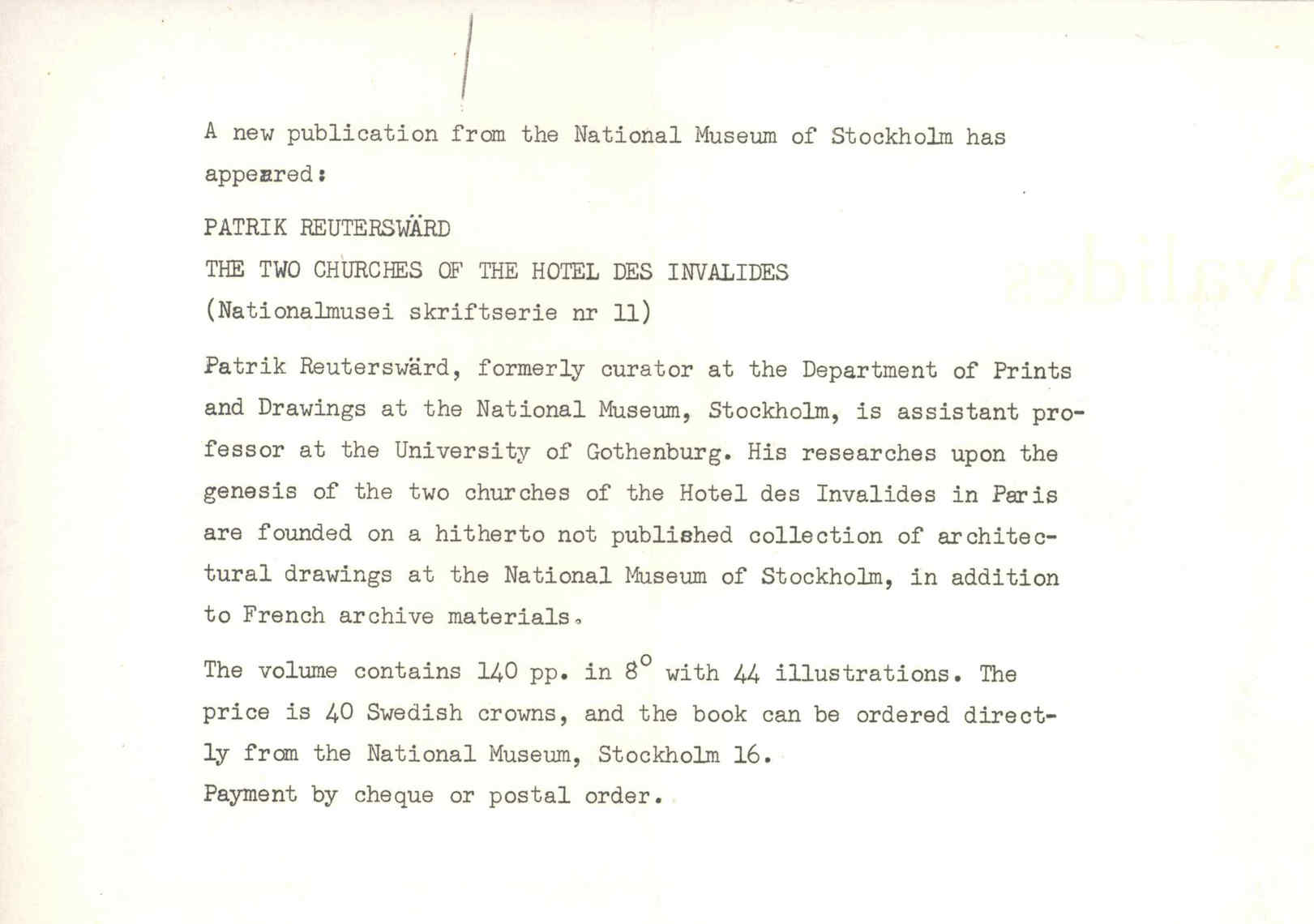 A new publication from the National Museum of Stockholm has appeared:

PATRIK REUTERSWÄRD
THE TWO CHURCHES OF THE HOTEL DES INVALIDES
(Nationalmusei skriftserie nr 11)

Patrik Reuterswärd, formerly curator at the Department of Prints and Drawings at the National Museum, Stockholm, is assistant professor at the University of Gothenburg. His researches upon the genesis of the two churches of the Hotel des Invalides in Paris are founded on a hitherto not published collection of architectural drawings at the National Museum of Stockholm, in addition to French archive materials.

The volume contains 140 pp. in $8^o$ with 44 illustrations. The price is 40 Swedish crowns, and the book can be ordered directly from the National Museum, Stockholm 16.
Payment by cheque or postal order.